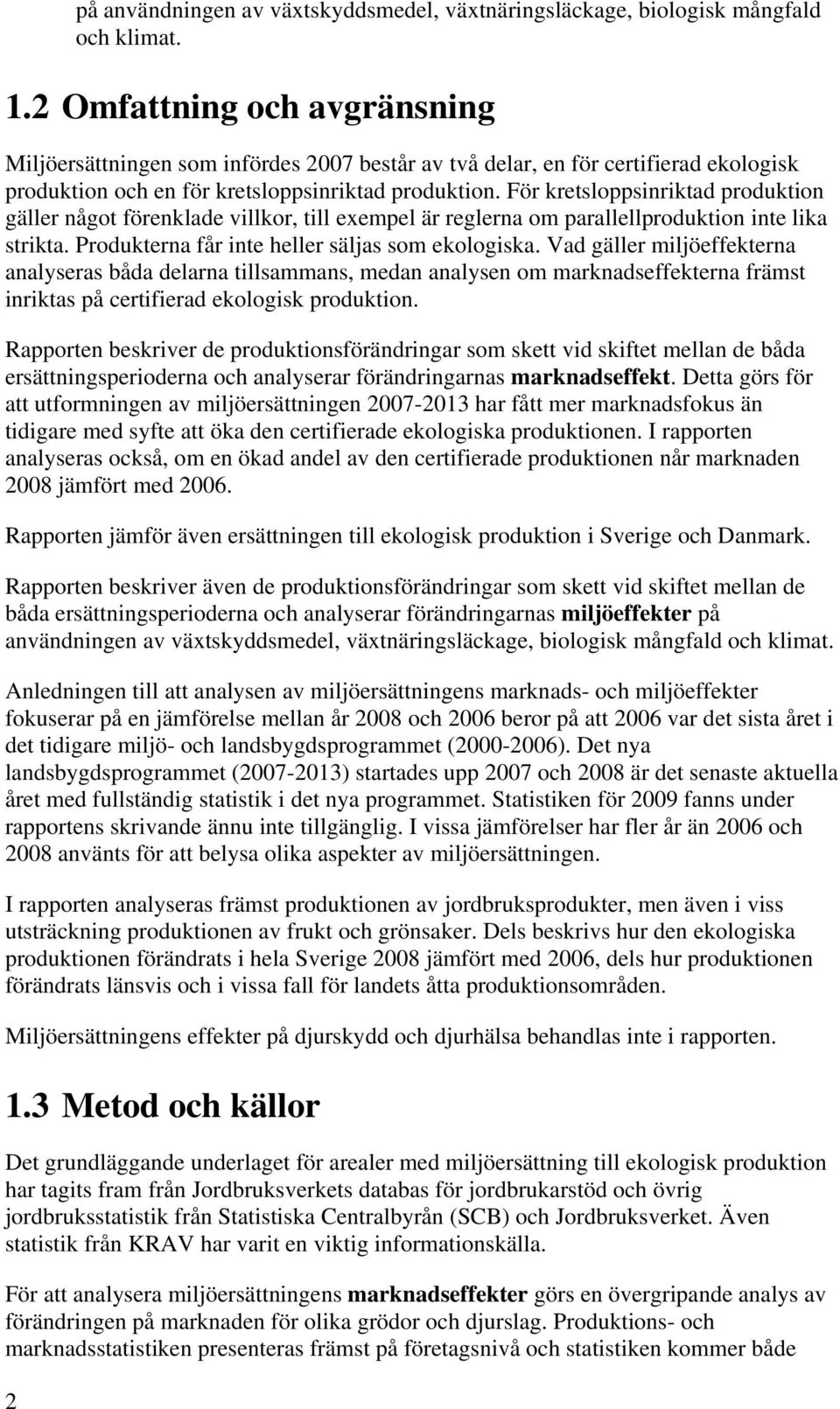 på användningen av växtskyddsmedel, växtnäringsläckage, biologisk mångfald och klimat.

1.2 Omfattning och avgränsning

Miljöersättningen som infördes 2007 består av två delar, en för certifierad ekologisk produktion och en för kretsloppsinriktad produktion. För kretsloppsinriktad produktion gäller något förenklade villkor, till exempel är reglerna om parallellproduktion inte lika strikta. Produkterna får inte heller säljas som ekologiska. Vad gäller miljöeffekterna analyseras båda delarna tillsammans, medan analysen om marknadseffekterna främst inriktas på certifierad ekologisk produktion.

Rapporten beskriver de produktionsförändringar som skett vid skiftet mellan de båda ersättningsperioderna och analyserar förändringarnas marknadseffekt. Detta görs för att utformningen av miljöersättningen 2007-2013 har fått mer marknadsfokus än tidigare med syfte att öka den certifierade ekologiska produktionen. I rapporten analyseras också, om en ökad andel av den certifierade produktionen når marknaden 2008 jämfört med 2006.

Rapporten jämför även ersättningen till ekologisk produktion i Sverige och Danmark.

Rapporten beskriver även de produktionsförändringar som skett vid skiftet mellan de båda ersättningsperioderna och analyserar förändringarnas miljöeffekter på användningen av växtskyddsmedel, växtnäringsläckage, biologisk mångfald och klimat.

Anledningen till att analysen av miljöersättningens marknads- och miljöeffekter fokuserar på en jämförelse mellan år 2008 och 2006 beror på att 2006 var det sista året i det tidigare miljö- och landsbygdsprogrammet (2000-2006). Det nya landsbygdsprogrammet (2007-2013) startades upp 2007 och 2008 är det senaste aktuella året med fullständig statistik i det nya programmet. Statistiken för 2009 fanns under rapportens skrivande ännu inte tillgänglig. I vissa jämförelser har fler år än 2006 och 2008 använts för att belysa olika aspekter av miljöersättningen.

I rapporten analyseras främst produktionen av jordbruksprodukter, men även i viss utsträckning produktionen av frukt och grönsaker. Dels beskrivs hur den ekologiska produktionen förändrats i hela Sverige 2008 jämfört med 2006, dels hur produktionen förändrats länsvis och i vissa fall för landets åtta produktionsområden.

Miljöersättningens effekter på djurskydd och djurhälsa behandlas inte i rapporten.

1.3 Metod och källor

Det grundläggande underlaget för arealer med miljöersättning till ekologisk produktion har tagits fram från Jordbruksverkets databas för jordbrukarstöd och övrig jordbruksstatistik från Statistiska Centralbyrån (SCB) och Jordbruksverket. Även statistik från KRAV har varit en viktig informationskälla.

För att analysera miljöersättningens marknadseffekter görs en övergripande analys av förändringen på marknaden för olika grödor och djurslag. Produktions- och marknadsstatistiken presenteras främst på företagsnivå och statistiken kommer både

2